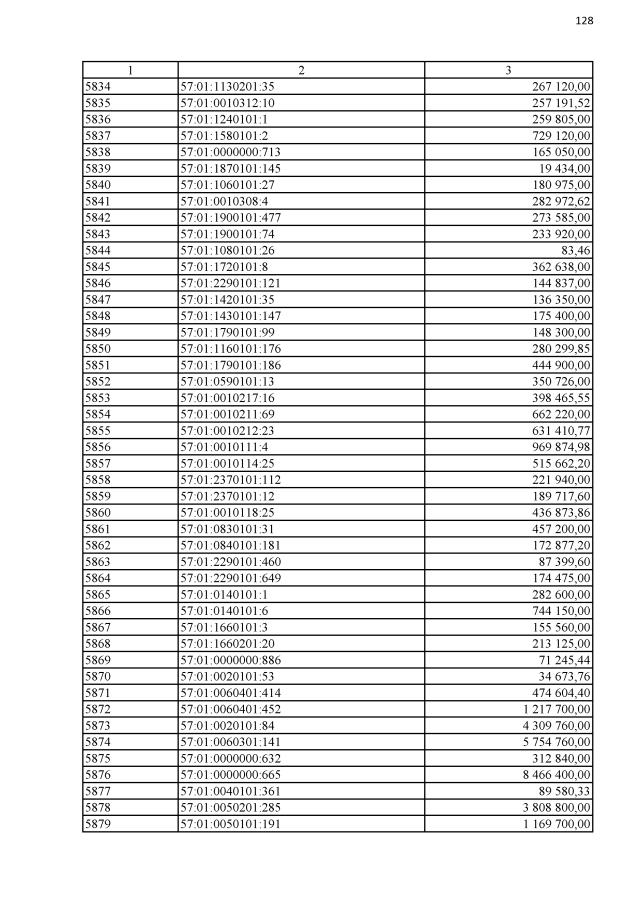 128

| 1 | 2 | 3 |
|---|---|---|
| 5834 | 57:01:1130201:35 | 267 120,00 |
| 5835 | 57:01:0010312:10 | 257 191,52 |
| 5836 | 57:01:1240101:1 | 259 805,00 |
| 5837 | 57:01:1580101:2 | 729 120,00 |
| 5838 | 57:01:0000000:713 | 165 050,00 |
| 5839 | 57:01:1870101:145 | 19 434,00 |
| 5840 | 57:01:1060101:27 | 180 975,00 |
| 5841 | 57:01:0010308:4 | 282 972,62 |
| 5842 | 57:01:1900101:477 | 273 585,00 |
| 5843 | 57:01:1900101:74 | 233 920,00 |
| 5844 | 57:01:1080101:26 | 83,46 |
| 5845 | 57:01:1720101:8 | 362 638,00 |
| 5846 | 57:01:2290101:121 | 144 837,00 |
| 5847 | 57:01:1420101:35 | 136 350,00 |
| 5848 | 57:01:1430101:147 | 175 400,00 |
| 5849 | 57:01:1790101:99 | 148 300,00 |
| 5850 | 57:01:1160101:176 | 280 299,85 |
| 5851 | 57:01:1790101:186 | 444 900,00 |
| 5852 | 57:01:0590101:13 | 350 726,00 |
| 5853 | 57:01:0010217:16 | 398 465,55 |
| 5854 | 57:01:0010211:69 | 662 220,00 |
| 5855 | 57:01:0010212:23 | 631 410,77 |
| 5856 | 57:01:0010111:4 | 969 874,98 |
| 5857 | 57:01:0010114:25 | 515 662,20 |
| 5858 | 57:01:2370101:112 | 221 940,00 |
| 5859 | 57:01:2370101:12 | 189 717,60 |
| 5860 | 57:01:0010118:25 | 436 873,86 |
| 5861 | 57:01:0830101:31 | 457 200,00 |
| 5862 | 57:01:0840101:181 | 172 877,20 |
| 5863 | 57:01:2290101:460 | 87 399,60 |
| 5864 | 57:01:2290101:649 | 174 475,00 |
| 5865 | 57:01:0140101:1 | 282 600,00 |
| 5866 | 57:01:0140101:6 | 744 150,00 |
| 5867 | 57:01:1660101:3 | 155 560,00 |
| 5868 | 57:01:1660201:20 | 213 125,00 |
| 5869 | 57:01:0000000:886 | 71 245,44 |
| 5870 | 57:01:0020101:53 | 34 673,76 |
| 5871 | 57:01:0060401:414 | 474 604,40 |
| 5872 | 57:01:0060401:452 | 1 217 700,00 |
| 5873 | 57:01:0020101:84 | 4 309 760,00 |
| 5874 | 57:01:0060301:141 | 5 754 760,00 |
| 5875 | 57:01:0000000:632 | 312 840,00 |
| 5876 | 57:01:0000000:665 | 8 466 400,00 |
| 5877 | 57:01:0040101:361 | 89 580,33 |
| 5878 | 57:01:0050201:285 | 3 808 800,00 |
| 5879 | 57:01:0050101:191 | 1 169 700,00 |